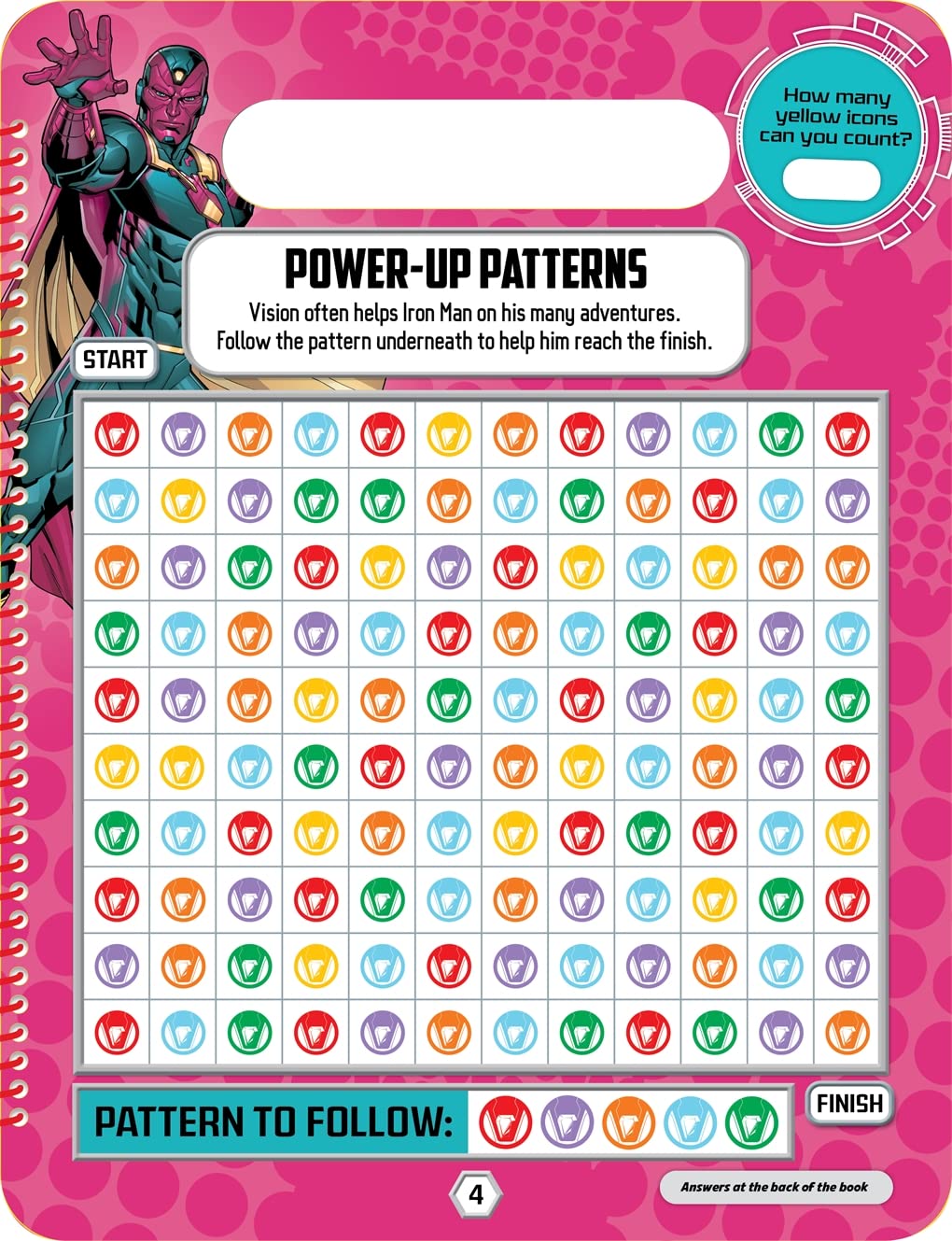 How many yellow icons can you count?

POWER-UP PATTERNS

Vision often helps Iron Man on his many adventures. Follow the pattern underneath to help him reach the finish.

START

PATTERN TO FOLLOW:

FINISH

4

Answers at the back of the book